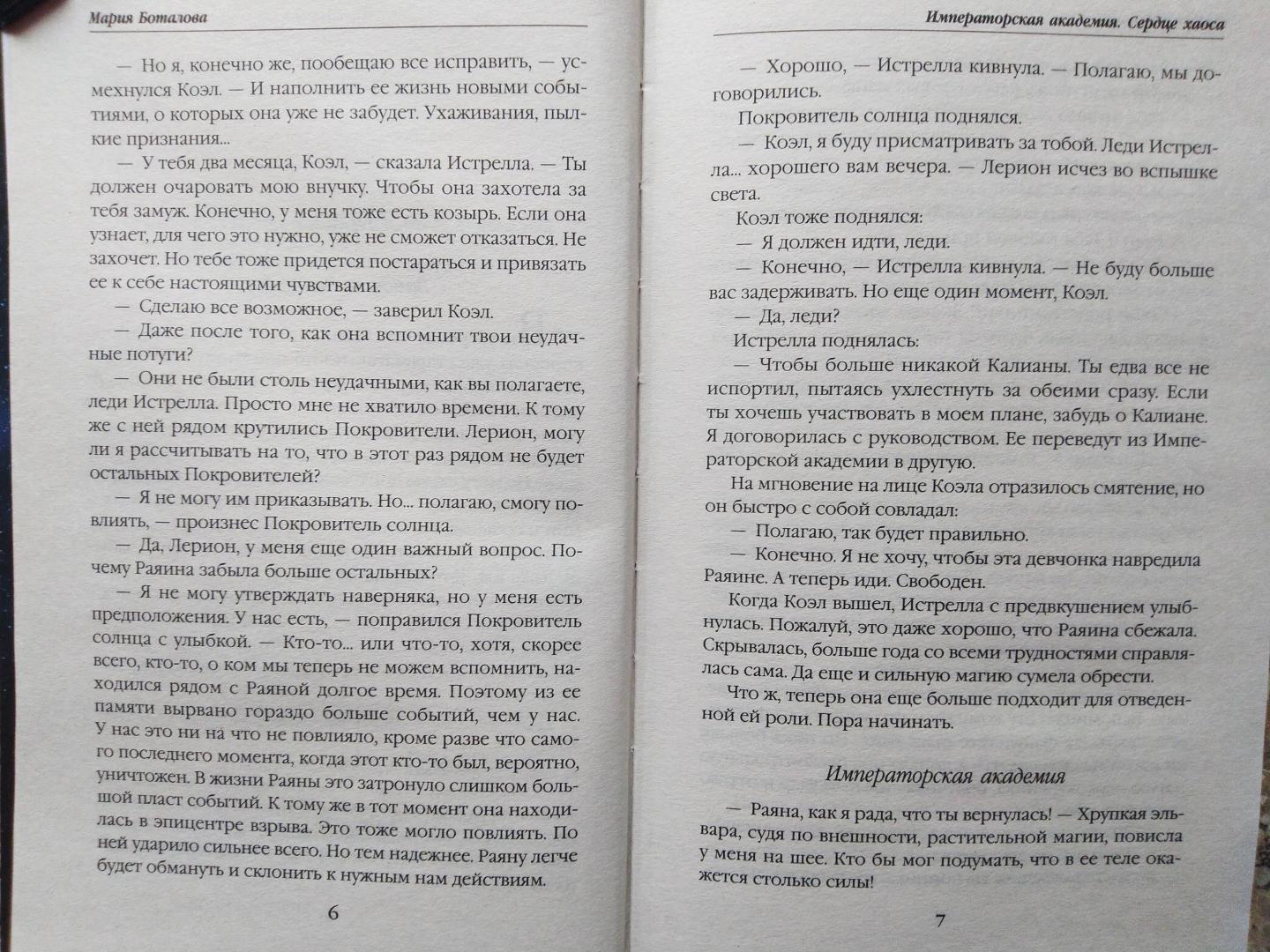 Мария Боталова

— Но я, конечно же, пообещаю все исправить, — усмехнулся Коэл. — И наполнить ее жизнь новыми событиями, о которых она уже не забудет. Ухаживания, пылкие признания...

— У тебя два месяца, Коэл, — сказала Истрелла. — Ты должен очаровать мою внучку. Чтобы она захотела за тебя замуж. Конечно, у меня тоже есть козырь. Если она узнает, для чего это нужно, уже не сможет отказаться. Не захочет. Но тебе тоже придется постараться и привязать ее к себе настоящими чувствами.

— Сделаю все возможное, — заверил Коэл.

— Даже после того, как она вспомнит твои неудачные потуги?

— Они не были столь неудачными, как вы полагаете, леди Истрелла. Просто мне не хватило времени. К тому же с ней рядом крутились Покровители. Лерион, могу ли я рассчитывать на то, что в этот раз рядом не будет остальных Покровителей?

— Я не могу им приказывать. Но... полагаю, смогу повлиять, — произнес Покровитель солнца.

— Да, Лерион, у меня еще один важный вопрос. Почему Раяина забыла больше остальных?

— Я не могу утверждать наверняка, но у меня есть предположения. У нас есть, — поправился Покровитель солнца с улыбкой. — Кто-то... или что-то, хотя, скорее всего, кто-то, о ком мы теперь не можем вспомнить, находился рядом с Раяной долгое время. Поэтому из ее памяти вырвано гораздо больше событий, чем у нас. У нас это ни на что не повлияло, кроме разве что самого последнего момента, когда этот кто-то был, вероятно, уничтожен. В жизни Раяны это затронуло слишком большой пласт событий. К тому же в тот момент она находилась в эпицентре взрыва. Это тоже могло повлиять. По ней ударило сильнее всего. Но тем надежнее. Раяну легче будет обмануть и склонить к нужным нам действиям.

6

Императорская академия. Сердце хаоса

— Хорошо, — Истрелла кивнула. — Полагаю, мы договорились.

Покровитель солнца поднялся.

— Коэл, я буду присматривать за тобой. Леди Истрелла... хорошего вам вечера. — Лерион исчез во вспышке света.

Коэл тоже поднялся:

— Я должен идти, леди.

— Конечно, — Истрелла кивнула. — Не буду больше вас задерживать. Но еще один момент, Коэл.

— Да, леди?

Истрелла поднялась:

— Чтобы больше никакой Калианы. Ты едва все не испортил, пытаясь ухлестнуть за обеими сразу. Если ты хочешь участвовать в моем плане, забудь о Калиане. Я договорилась с руководством. Ее переведут из Императорской академии в другую.

На мгновение на лице Коэла отразилось смятение, но он быстро с собой совладал:

— Полагаю, так будет правильно.

— Конечно. Я не хочу, чтобы эта девчонка навредила Раяине. А теперь иди. Свободен.

Когда Коэл вышел, Истрелла с предвкушением улыбнулась. Пожалуй, это даже хорошо, что Раяина сбежала. Скрывалась, больше года со всеми трудностями справлялась сама. Да еще и сильную магию сумела обрести.

Что ж, теперь она еще больше подходит для отведенной ей роли. Пора начинать.

Императорская академия

— Раяна, как я рада, что ты вернулась! — Хрупкая эльвара, судя по внешности, растительной магии, повисла у меня на шее. Кто бы мог подумать, что в ее теле окажется столько силы!

7